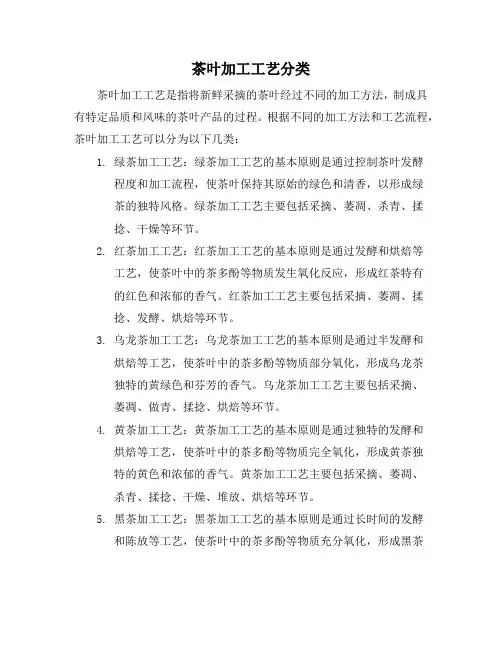 茶叶加工工艺分类

茶叶加工工艺是指将新鲜采摘的茶叶经过不同的加工方法，制成具有特定品质和风味的茶叶产品的过程。根据不同的加工方法和工艺流程，茶叶加工工艺可以分为以下几类：

1. 绿茶加工工艺：绿茶加工工艺的基本原则是通过控制茶叶发酵程度和加工流程，使茶叶保持其原始的绿色和清香，以形成绿茶的独特风格。绿茶加工工艺主要包括采摘、萎凋、杀青、揉捻、干燥等环节。

2. 红茶加工工艺：红茶加工工艺的基本原则是通过发酵和烘焙等工艺，使茶叶中的茶多酚等物质发生氧化反应，形成红茶特有的红色和浓郁的香气。红茶加工工艺主要包括采摘、萎凋、揉捻、发酵、烘焙等环节。

3. 乌龙茶加工工艺：乌龙茶加工工艺的基本原则是通过半发酵和烘焙等工艺，使茶叶中的茶多酚等物质部分氧化，形成乌龙茶独特的黄绿色和芬芳的香气。乌龙茶加工工艺主要包括采摘、萎凋、做青、揉捻、烘焙等环节。

4. 黄茶加工工艺：黄茶加工工艺的基本原则是通过独特的发酵和烘焙等工艺，使茶叶中的茶多酚等物质完全氧化，形成黄茶独特的黄色和浓郁的香气。黄茶加工工艺主要包括采摘、萎凋、杀青、揉捻、干燥、堆放、烘焙等环节。

5. 黑茶加工工艺：黑茶加工工艺的基本原则是通过长时间的发酵和陈放等工艺，使茶叶中的茶多酚等物质充分氧化，形成黑茶